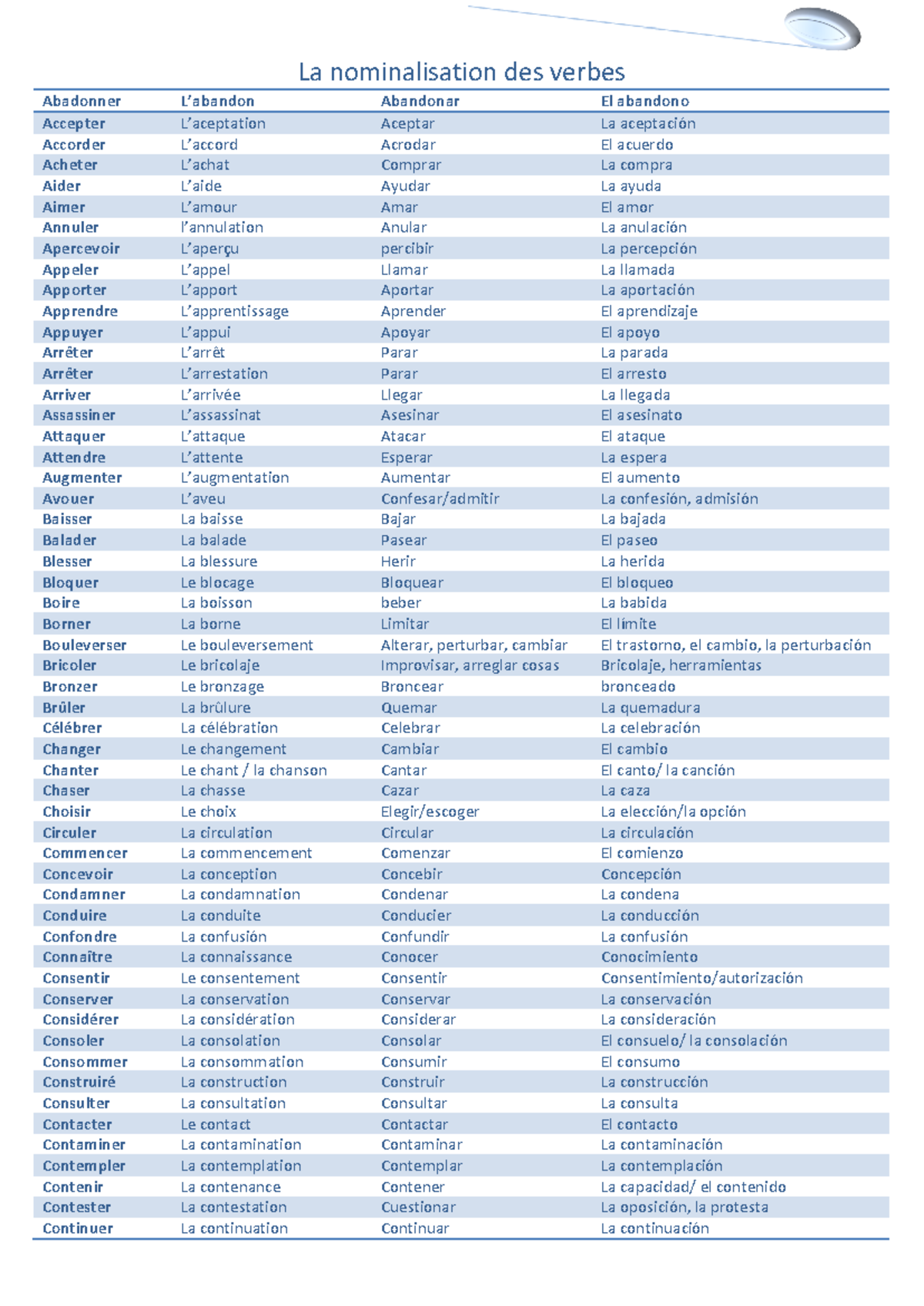 La nominalisation des verbes

| Abadonner | L'abandon | Abandonar | El abandono |
|---|---|---|---|
| Accepter | L'aceptation | Aceptar | La aceptación |
| Accorder | L'accord | Acrodar | El acuerdo |
| Acheter | L'achat | Comprar | La compra |
| Aider | L'aide | Ayudar | La ayuda |
| Aimer | L'amour | Amar | El amor |
| Annuler | l'annulation | Anular | La anulación |
| Apercevoir | L'aperçu | percibir | La percepción |
| Appeler | L'appel | Llamar | La llamada |
| Apporter | L'apport | Aportar | La aportación |
| Apprendre | L'apprentissage | Aprender | El aprendizaje |
| Appuyer | L'appui | Apoyar | El apoyo |
| Arrêter | L'arrêt | Parar | La parada |
| Arrêter | L'arrestation | Parar | El arresto |
| Arriver | L'arrivée | Llegar | La llegada |
| Assassiner | L'assassinat | Asesinar | El asesinato |
| Attaquer | L'attaque | Atacar | El ataque |
| Attendre | L'attente | Esperar | La espera |
| Augmenter | L'augmentation | Aumentar | El aumento |
| Avouer | L'aveu | Confesar/admitir | La confesión, admisión |
| Baisser | La baisse | Bajar | La bajada |
| Balader | La balade | Pasear | El paseo |
| Blesser | La blessure | Herir | La herida |
| Bloquer | Le blocage | Bloquear | El bloqueo |
| Boire | La boisson | beber | La babida |
| Borner | La borne | Limitar | El límite |
| Bouleverser | Le bouleversement | Alterar, perturbar, cambiar | El trastorno, el cambio, la perturbación |
| Bricoler | Le bricolaje | Improvisar, arreglar cosas | Bricolaje, herramientas |
| Bronzer | Le bronzage | Broncear | bronceado |
| Brûler | La brûlure | Quemar | La quemadura |
| Célébrer | La célébration | Celebrar | La celebración |
| Changer | Le changement | Cambiar | El cambio |
| Chanter | Le chant / la chanson | Cantar | El canto/ la canción |
| Chaser | La chasse | Cazar | La caza |
| Choisir | Le choix | Elegir/escoger | La elección/la opción |
| Circuler | La circulation | Circular | La circulación |
| Commencer | La commencement | Comenzar | El comienzo |
| Concevoir | La conception | Concebir | Concepción |
| Condamner | La condamnation | Condenar | La condena |
| Conduire | La conduite | Conducier | La conducción |
| Confondre | La confusión | Confundir | La confusión |
| Connaître | La connaissance | Conocer | Conocimiento |
| Consentir | Le consentement | Consentir | Consentimiento/autorización |
| Conserver | La conservation | Conservar | La conservación |
| Considérer | La considération | Considerar | La consideración |
| Consoler | La consolation | Consolar | El consuelo/ la consolación |
| Consommer | La consommation | Consumir | El consumo |
| Construiré | La construction | Construir | La construcción |
| Consulter | La consultation | Consultar | La consulta |
| Contacter | Le contact | Contactar | El contacto |
| Contaminer | La contamination | Contaminar | La contaminación |
| Contempler | La contemplation | Contemplar | La contemplación |
| Contenir | La contenance | Contener | La capacidad/ el contenido |
| Contester | La contestation | Cuestionar | La oposición, la protesta |
| Continuer | La continuation | Continuar | La continuación |